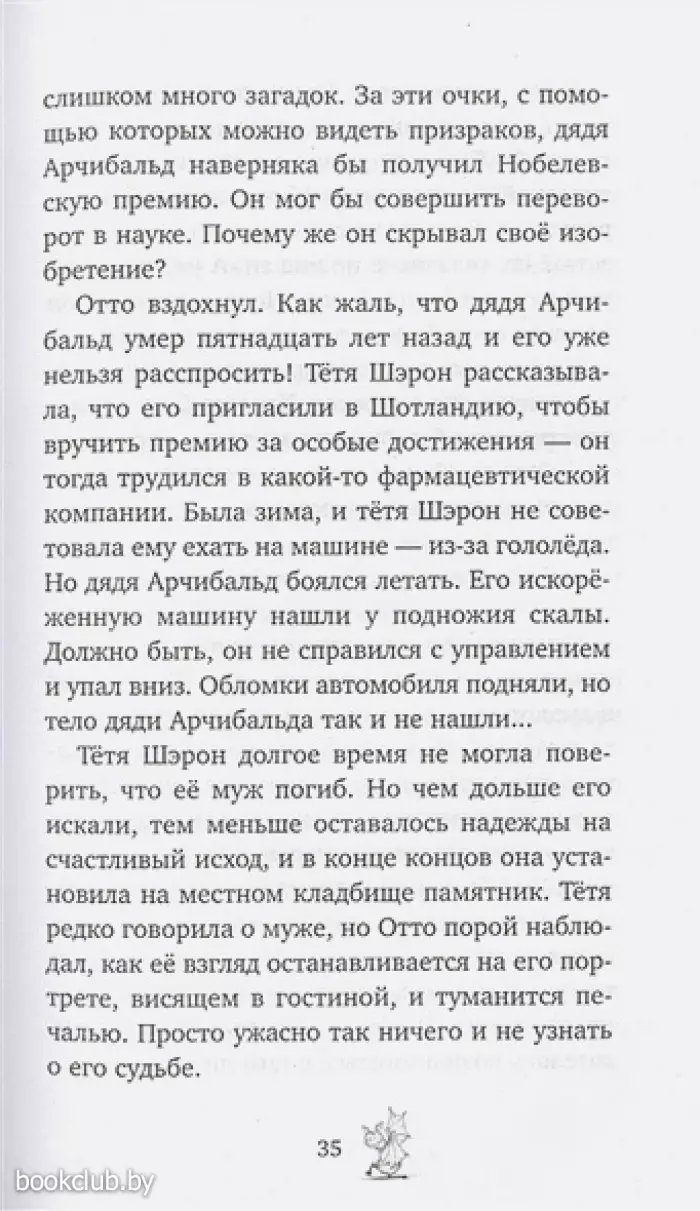 слишком много загадок. За эти очки, с помощью которых можно видеть призраков, дядя Арчибальд наверняка бы получил Нобелевскую премию. Он мог бы совершить переворот в науке. Почему же он скрывал своё изобретение?

Отто вздохнул. Как жаль, что дядя Арчибальд умер пятнадцать лет назад и его уже нельзя расспросить! Тётя Шэрон рассказывала, что его пригласили в Шотландию, чтобы вручить премию за особые достижения — он тогда трудился в какой-то фармацевтической компании. Была зима, и тётя Шэрон не советовала ему ехать на машине — из-за гололёда. Но дядя Арчибальд боялся летать. Его искорёженную машину нашли у подножия скалы. Должно быть, он не справился с управлением и упал вниз. Обломки автомобиля подняли, но тело дяди Арчибальда так и не нашли...

Тётя Шэрон долгое время не могла поверить, что её муж погиб. Но чем дольше его искали, тем меньше оставалось надежды на счастливый исход, и в конце концов она установила на местном кладбище памятник. Тётя редко говорила о муже, но Отто порой наблюдал, как её взгляд останавливается на его портрете, висящем в гостиной, и туманится печалью. Просто ужасно так ничего и не узнать о его судьбе.

35

bookclub.by